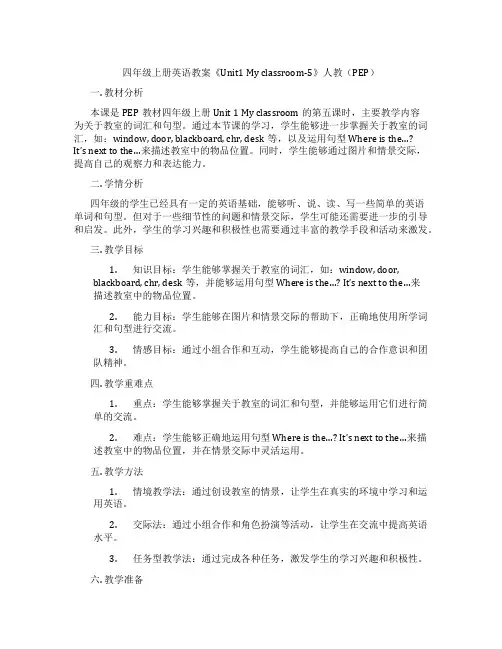 四年级上册英语教案《Unit1 My classroom-5》人教（PEP）

一. 教材分析

本课是 PEP 教材四年级上册 Unit 1 My classroom 的第五课时，主要教学内容为关于教室的词汇和句型。通过本节课的学习，学生能够进一步掌握关于教室的词汇，如：window, door, blackboard, chr, desk 等，以及运用句型 Where is the...? It's next to the...来描述教室中的物品位置。同时，学生能够通过图片和情景交际，提高自己的观察力和表达能力。

二. 学情分析

四年级的学生已经具有一定的英语基础，能够听、说、读、写一些简单的英语单词和句型。但对于一些细节性的问题和情景交际，学生可能还需要进一步的引导和启发。此外，学生的学习兴趣和积极性也需要通过丰富的教学手段和活动来激发。

三. 教学目标

1. 知识目标：学生能够掌握关于教室的词汇，如：window, door, blackboard, chr, desk 等，并能够运用句型 Where is the...? It's next to the...来描述教室中的物品位置。

2. 能力目标：学生能够在图片和情景交际的帮助下，正确地使用所学词汇和句型进行交流。

3. 情感目标：通过小组合作和互动，学生能够提高自己的合作意识和团队精神。

四. 教学重难点

1. 重点：学生能够掌握关于教室的词汇和句型，并能够运用它们进行简单的交流。

2. 难点：学生能够正确地运用句型 Where is the...? It's next to the...来描述教室中的物品位置，并在情景交际中灵活运用。

五. 教学方法

1. 情境教学法：通过创设教室的情景，让学生在真实的环境中学习和运用英语。

2. 交际法：通过小组合作和角色扮演等活动，让学生在交流中提高英语水平。

3. 任务型教学法：通过完成各种任务，激发学生的学习兴趣和积极性。

六. 教学准备